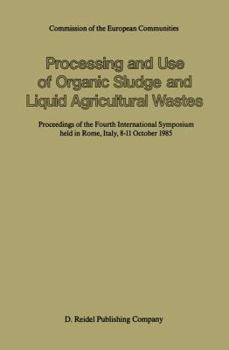 Commission of the European Communities

Processing and Use of Organic Sludge and Liquid Agricultural Wastes

Proceedings of the Fourth International Symposium held in Rome, Italy, 8-11 October 1985

D. Reidel Publishing Company